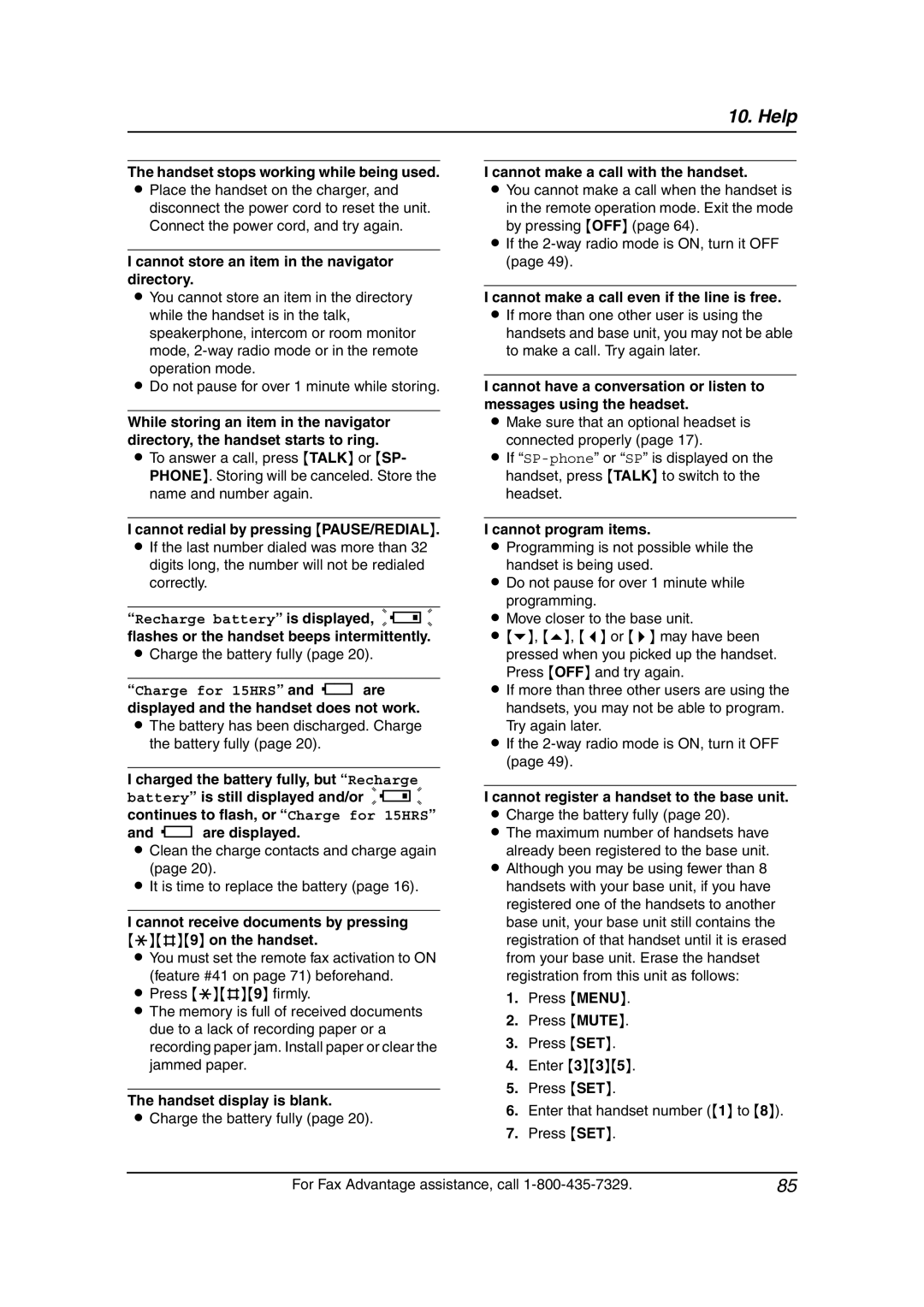 10. Help

The handset stops working while being used.
● Place the handset on the charger, and disconnect the power cord to reset the unit. Connect the power cord, and try again.

I cannot store an item in the navigator directory.
● You cannot store an item in the directory while the handset is in the talk, speakerphone, intercom or room monitor mode, 2-way radio mode or in the remote operation mode.
● Do not pause for over 1 minute while storing.

While storing an item in the navigator directory, the handset starts to ring.
● To answer a call, press {TALK} or {SP-PHONE}. Storing will be canceled. Store the name and number again.

I cannot redial by pressing {PAUSE/REDIAL}.
● If the last number dialed was more than 32 digits long, the number will not be redialed correctly.

"Recharge battery" is displayed, flashes or the handset beeps intermittently.
● Charge the battery fully (page 20).

"Charge for 15HRS" and are displayed and the handset does not work.
● The battery has been discharged. Charge the battery fully (page 20).

I charged the battery fully, but "Recharge battery" is still displayed and/or continues to flash, or "Charge for 15HRS" and are displayed.
● Clean the charge contacts and charge again (page 20).
● It is time to replace the battery (page 16).

I cannot receive documents by pressing {*}{#}{9} on the handset.
● You must set the remote fax activation to ON (feature #41 on page 71) beforehand.
● Press {*}{#}{9} firmly.
● The memory is full of received documents due to a lack of recording paper or a recording paper jam. Install paper or clear the jammed paper.

The handset display is blank.
● Charge the battery fully (page 20).

I cannot make a call with the handset.
● You cannot make a call when the handset is in the remote operation mode. Exit the mode by pressing {OFF} (page 64).
● If the 2-way radio mode is ON, turn it OFF (page 49).

I cannot make a call even if the line is free.
● If more than one other user is using the handsets and base unit, you may not be able to make a call. Try again later.

I cannot have a conversation or listen to messages using the headset.
● Make sure that an optional headset is connected properly (page 17).
● If "SP-phone" or "SP" is displayed on the handset, press {TALK} to switch to the headset.

I cannot program items.
● Programming is not possible while the handset is being used.
● Do not pause for over 1 minute while programming.
● Move closer to the base unit.
● {▼}, {▲}, {◀} or {▶} may have been pressed when you picked up the handset. Press {OFF} and try again.
● If more than three other users are using the handsets, you may not be able to program. Try again later.
● If the 2-way radio mode is ON, turn it OFF (page 49).

I cannot register a handset to the base unit.
● Charge the battery fully (page 20).
● The maximum number of handsets have already been registered to the base unit.
● Although you may be using fewer than 8 handsets with your base unit, if you have registered one of the handsets to another base unit, your base unit still contains the registration of that handset until it is erased from your base unit. Erase the handset registration from this unit as follows:
1. Press {MENU}.
2. Press {MUTE}.
3. Press {SET}.
4. Enter {3}{3}{5}.
5. Press {SET}.
6. Enter that handset number ({1} to {8}).
7. Press {SET}.

For Fax Advantage assistance, call 1-800-435-7329.
85